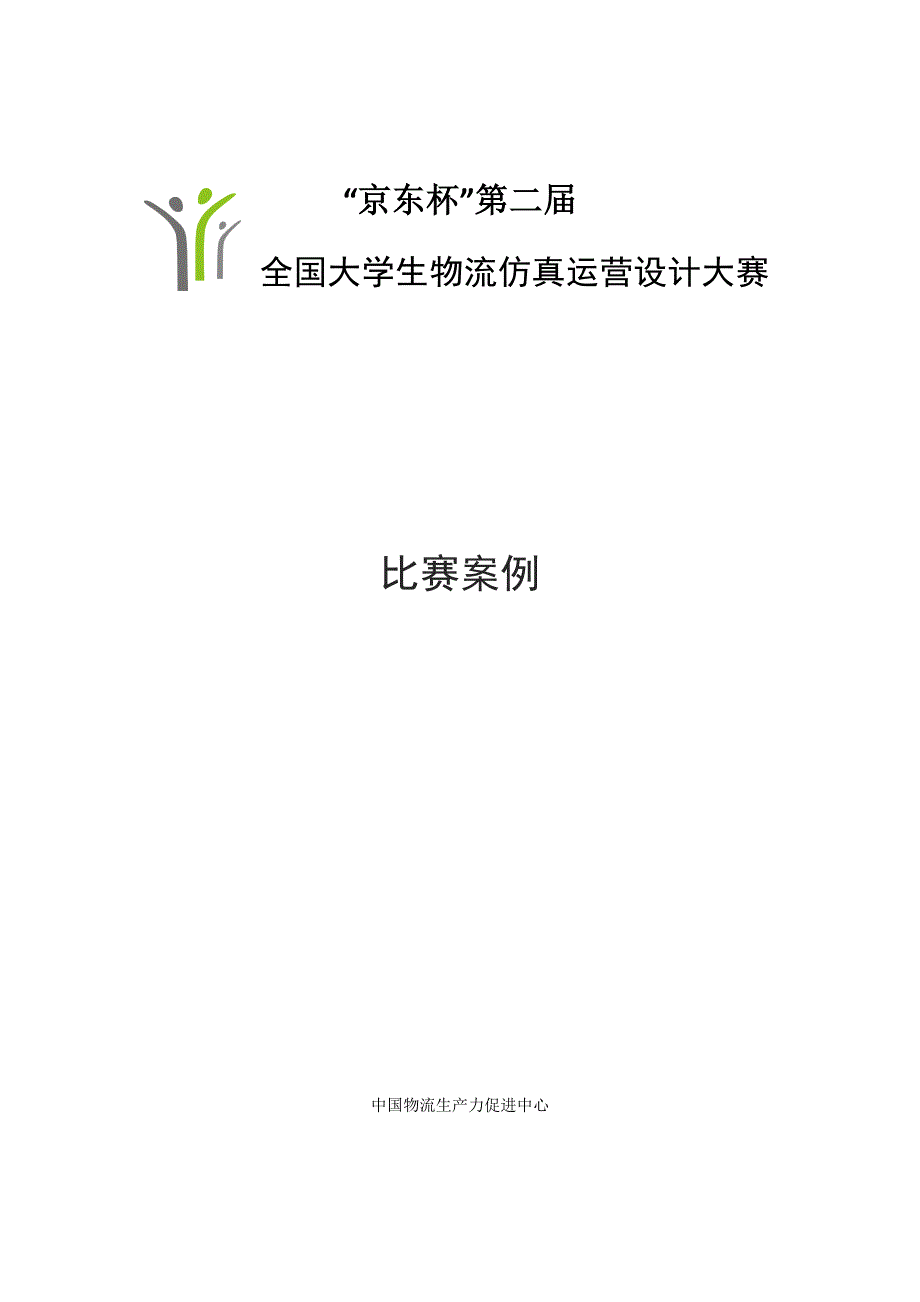 “京东杯”第二届

全国大学生物流仿真运营设计大赛

比赛案例

中国物流生产力促进中心